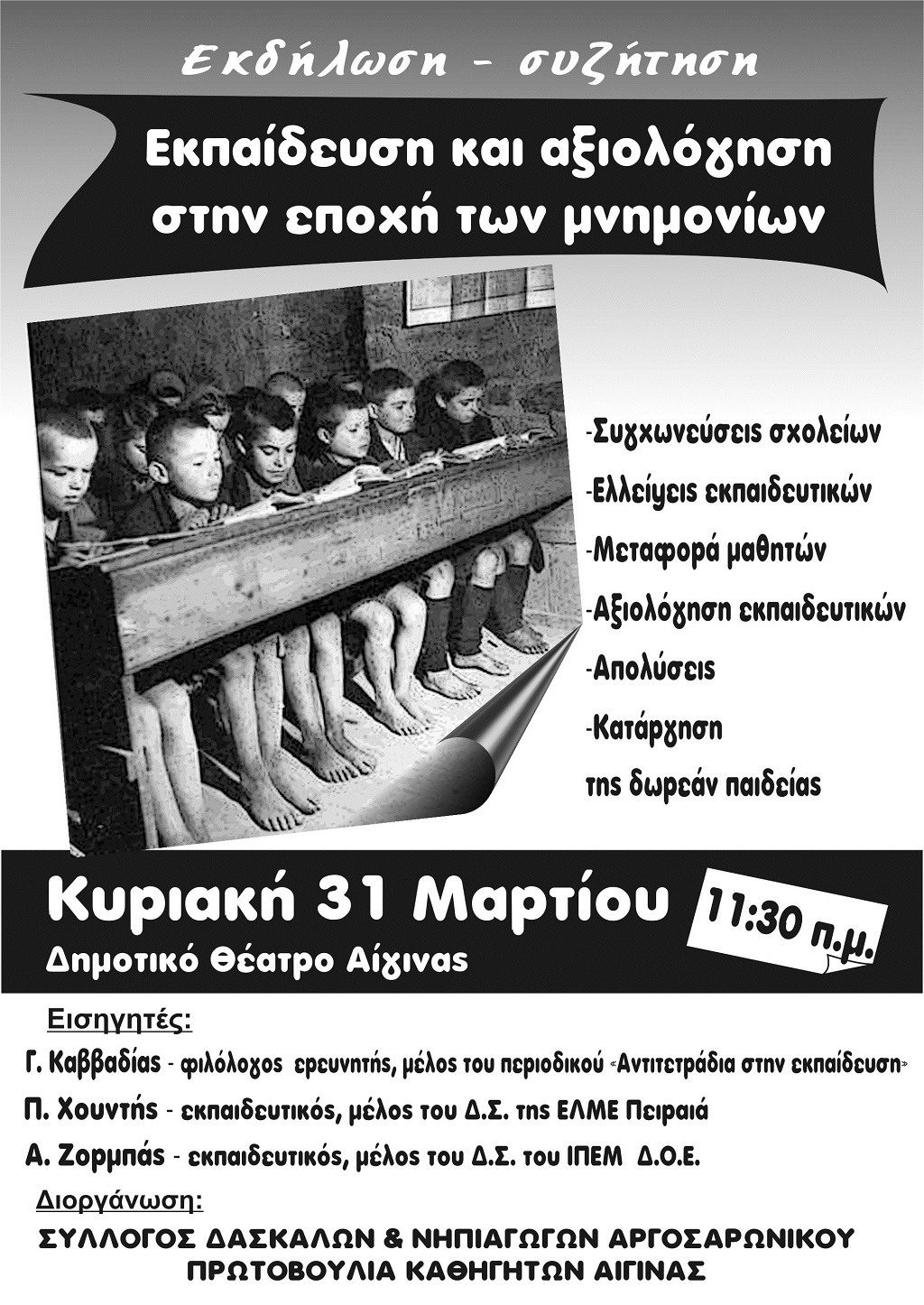 Εκδήλωση - συζήτηση

Εκπαίδευση και αξιολόγηση στην εποχή των μνημονίων

-Συγχωνεύσεις σχολείων
-Ελλείψεις εκπαιδευτικών
-Μεταφορά μαθητών
-Αξιολόγηση εκπαιδευτικών
-Απολύσεις
-Κατάργηση
της δωρεάν παιδείας

Κυριακή 31 Μαρτίου
Δημοτικό Θέατρο Αίγινας

11:30 π.μ.

Εισηγητές:
Γ. Καββαδίας - φιλόλογος ερευνητής, μέλος του περιοδικού «Αντιτετράδια στην εκπαίδευση»
Π. Χουντής - εκπαιδευτικός, μέλος του Δ.Σ. της ΕΛΜΕ Πειραιά
Α. Ζορμπάς - εκπαιδευτικός, μέλος του Δ.Σ. του ΙΠΕΜ Δ.Ο.Ε.

Διοργάνωση:
ΣΥΛΛΟΓΟΣ ΔΑΣΚΑΛΩΝ & ΝΗΠΙΑΓΩΓΩΝ ΑΡΓΟΣΑΡΩΝΙΚΟΥ
ΠΡΩΤΟΒΟΥΛΙΑ ΚΑΘΗΓΗΤΩΝ ΑΙΓΙΝΑΣ